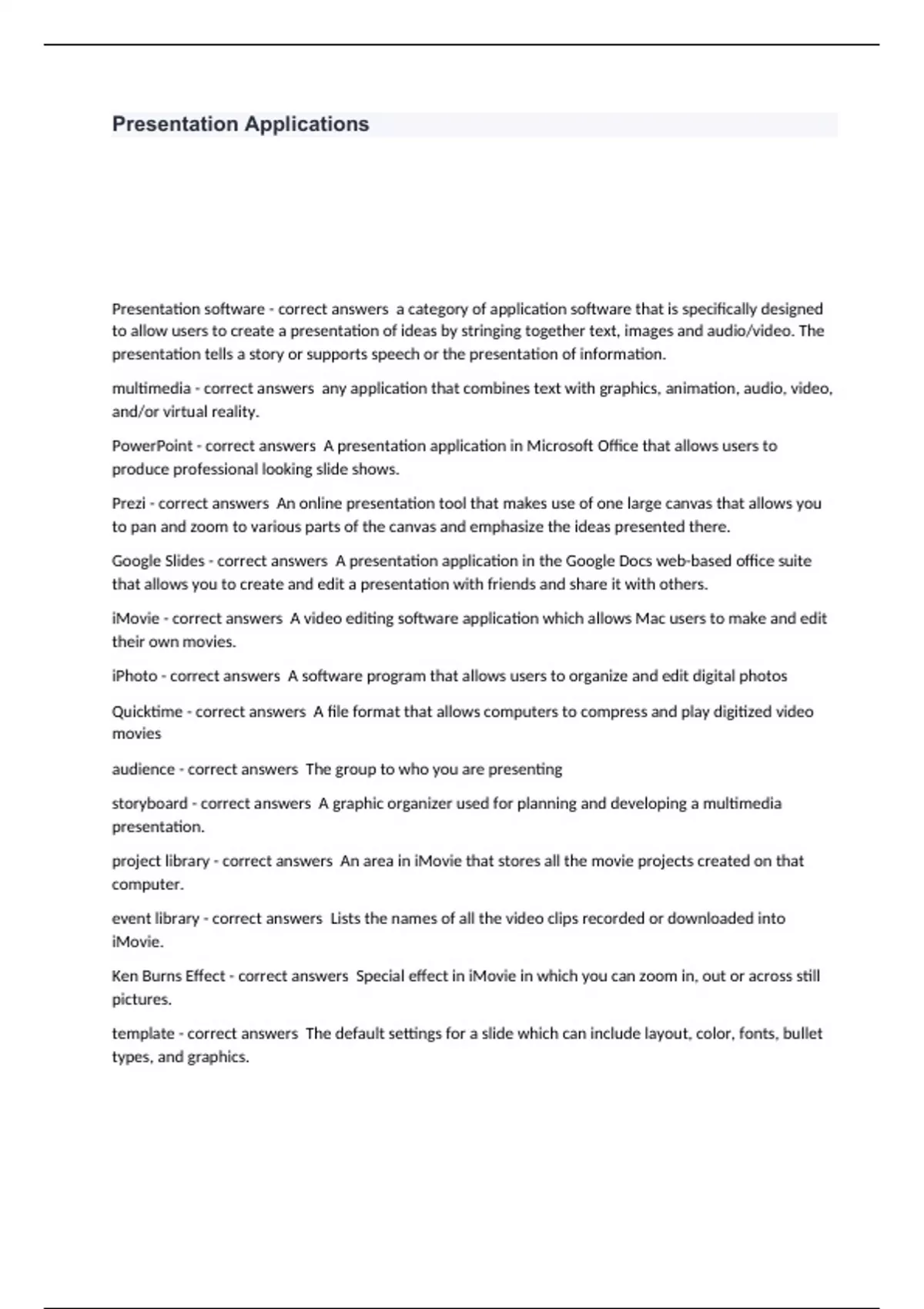 Presentation Applications

Presentation software - correct answers a category of application software that is specifically designed to allow users to create a presentation of ideas by stringing together text, images and audio/video. The presentation tells a story or supports speech or the presentation of information.

multimedia - correct answers any application that combines text with graphics, animation, audio, video, and/or virtual reality.

PowerPoint - correct answers A presentation application in Microsoft Office that allows users to produce professional looking slide shows.

Prezi - correct answers An online presentation tool that makes use of one large canvas that allows you to pan and zoom to various parts of the canvas and emphasize the ideas presented there.

Google Slides - correct answers A presentation application in the Google Docs web-based office suite that allows you to create and edit a presentation with friends and share it with others.

iMovie - correct answers A video editing software application which allows Mac users to make and edit their own movies.

iPhoto - correct answers A software program that allows users to organize and edit digital photos

Quicktime - correct answers A file format that allows computers to compress and play digitized video movies

audience - correct answers The group to who you are presenting

storyboard - correct answers A graphic organizer used for planning and developing a multimedia presentation.

project library - correct answers An area in iMovie that stores all the movie projects created on that computer.

event library - correct answers Lists the names of all the video clips recorded or downloaded into iMovie.

Ken Burns Effect - correct answers Special effect in iMovie in which you can zoom in, out or across still pictures.

template - correct answers The default settings for a slide which can include layout, color, fonts, bullet types, and graphics.